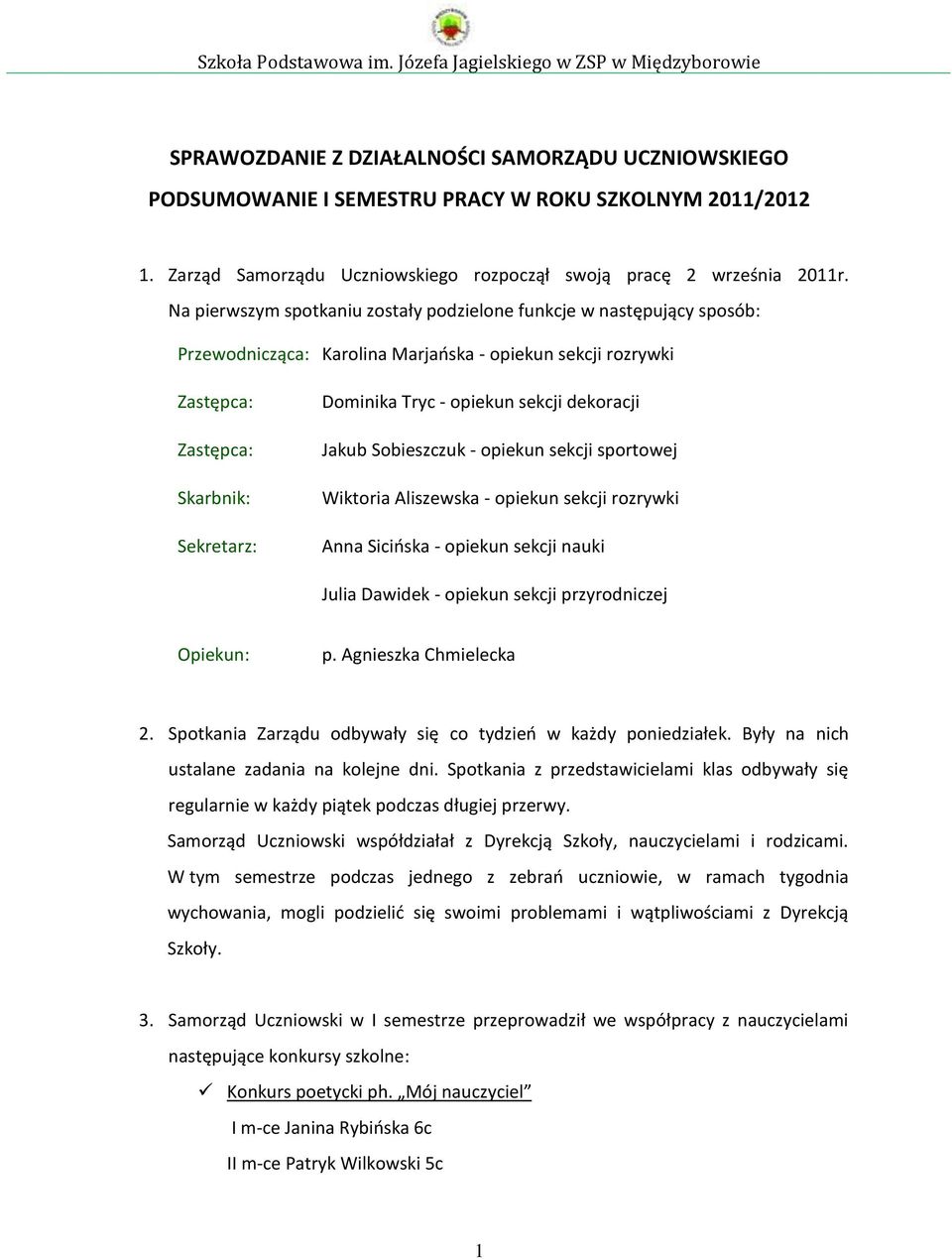 Szkoła Podstawowa im. Józefa Jagielskiego w ZSP w Międzyborowie

SPRAWOZDANIE Z DZIAŁALNOŚCI SAMORZĄDU UCZNIOWSKIEGO

PODSUMOWANIE I SEMESTRU PRACY W ROKU SZKOLNYM 2011/2012

1. Zarząd Samorządu Uczniowskiego rozpoczął swoją pracę 2 września 2011r. Na pierwszym spotkaniu zostały podzielone funkcje w następujący sposób:

Przewodnicząca: Karolina Marjańska - opiekun sekcji rozrywki

Zastępca: Dominika Tryc - opiekun sekcji dekoracji

Zastępca: Jakub Sobieszczuk - opiekun sekcji sportowej

Skarbnik: Wiktoria Aliszewska - opiekun sekcji rozrywki

Sekretarz: Anna Sicińska - opiekun sekcji nauki

Julia Dawidek - opiekun sekcji przyrodniczej

Opiekun: p. Agnieszka Chmielecka

2. Spotkania Zarządu odbywały się co tydzień w każdy poniedziałek. Były na nich ustalane zadania na kolejne dni. Spotkania z przedstawicielami klas odbywały się regularnie w każdy piątek podczas długiej przerwy.
Samorząd Uczniowski współdziałał z Dyrekcją Szkoły, nauczycielami i rodzicami. W tym semestrze podczas jednego z zebrań uczniowie, w ramach tygodnia wychowania, mogli podzielić się swoimi problemami i wątpliwościami z Dyrekcją Szkoły.

3. Samorząd Uczniowski w I semestrze przeprowadził we współpracy z nauczycielami następujące konkursy szkolne:

✓ Konkurs poetycki ph. „Mój nauczyciel”
I m-ce Janina Rybińska 6c
II m-ce Patryk Wilkowski 5c

1